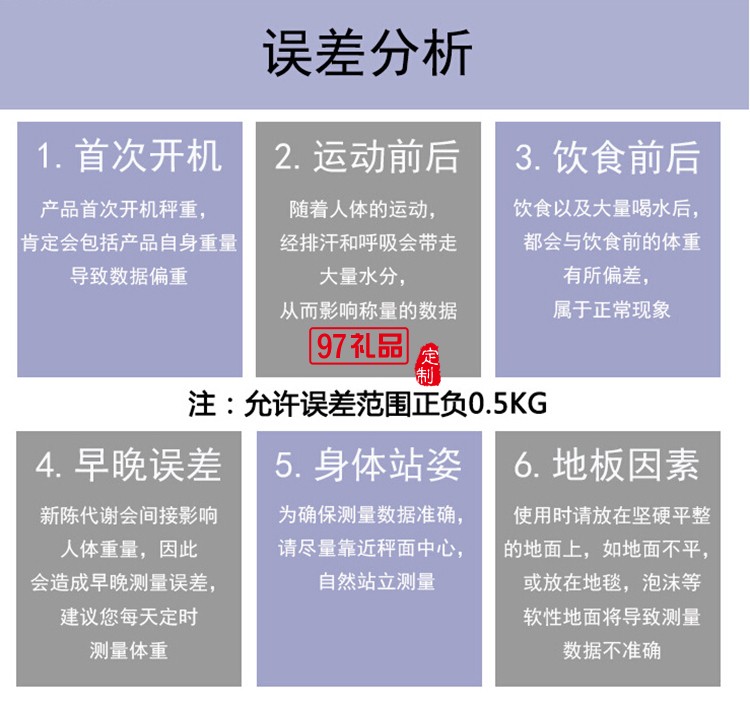 误差分析

1. 首次开机

产品首次开机秤重，肯定会包括产品自身重量导致数据偏重

2. 运动前后

随着人体的运动，经排汗和呼吸会带走大量水分，从而影响称量的数据

97礼品 定制

3. 饮食前后

饮食以及大量喝水后，都会与饮食前的体重有所偏差，属于正常现象

注：允许误差范围正负0.5KG

4. 早晚误差

新陈代谢会间接影响人体重量，因此会造成早晚测量误差，建议您每天定时测量体重

5. 身体站姿

为确保测量数据准确，请尽量靠近秤面中心，自然站立测量

6. 地板因素

使用时请放在坚硬平整的地面上，如地面不平，或放在地毯，泡沫等软性地面将导致测量数据不准确